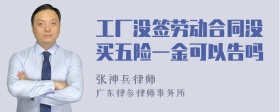 工厂没签劳动合同没买五险一金可以告吗

张神兵律师

广东律参律师事务所